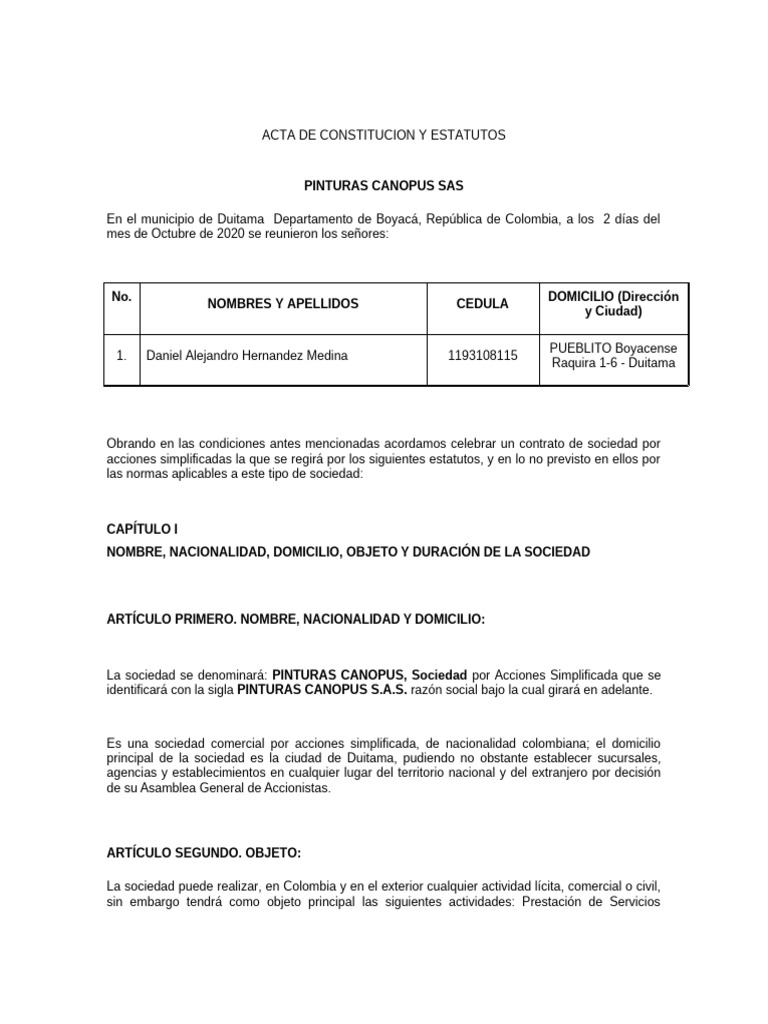 ACTA DE CONSTITUCION Y ESTATUTOS

PINTURAS CANOPUS SAS

En el municipio de Duitama Departamento de Boyacá, República de Colombia, a los 2 días del mes de Octubre de 2020 se reunieron los señores:

| No. | NOMBRES Y APELLIDOS | CEDULA | DOMICILIO (Dirección y Ciudad) |
|---|---|---|---|
| 1. | Daniel Alejandro Hernandez Medina | 1193108115 | PUEBLITO Boyacense Raquira 1-6 - Duitama |

Obrando en las condiciones antes mencionadas acordamos celebrar un contrato de sociedad por acciones simplificadas la que se regirá por los siguientes estatutos, y en lo no previsto en ellos por las normas aplicables a este tipo de sociedad:

CAPÍTULO I

NOMBRE, NACIONALIDAD, DOMICILIO, OBJETO Y DURACIÓN DE LA SOCIEDAD

ARTÍCULO PRIMERO. NOMBRE, NACIONALIDAD Y DOMICILIO:

La sociedad se denominará: PINTURAS CANOPUS, Sociedad por Acciones Simplificada que se identificará con la sigla PINTURAS CANOPUS S.A.S. razón social bajo la cual girará en adelante.

Es una sociedad comercial por acciones simplificada, de nacionalidad colombiana; el domicilio principal de la sociedad es la ciudad de Duitama, pudiendo no obstante establecer sucursales, agencias y establecimientos en cualquier lugar del territorio nacional y del extranjero por decisión de su Asamblea General de Accionistas.

ARTÍCULO SEGUNDO. OBJETO:

La sociedad puede realizar, en Colombia y en el exterior cualquier actividad lícita, comercial o civil, sin embargo tendrá como objeto principal las siguientes actividades: Prestación de Servicios